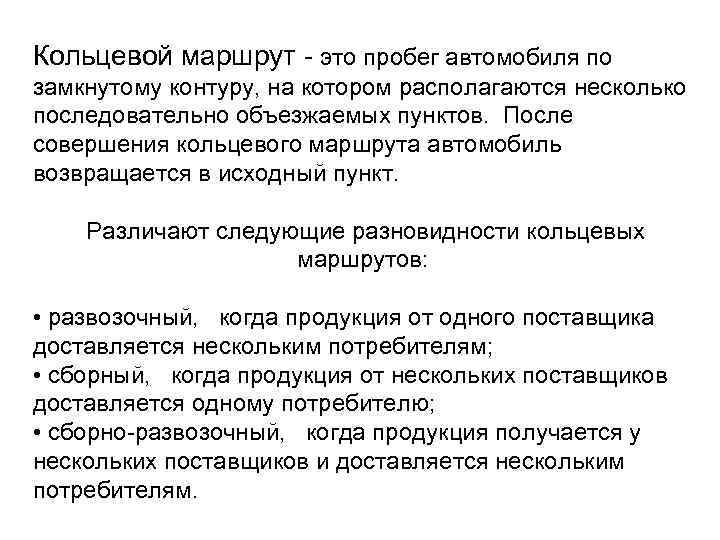 Кольцевой маршрут - это пробег автомобиля по замкнутому контуру, на котором располагаются несколько последовательно объезжаемых пунктов. После совершения кольцевого маршрута автомобиль возвращается в исходный пункт.

Различают следующие разновидности кольцевых маршрутов:

• развозочный, когда продукция от одного поставщика доставляется нескольким потребителям;
• сборный, когда продукция от нескольких поставщиков доставляется одному потребителю;
• сборно-развозочный, когда продукция получается у нескольких поставщиков и доставляется нескольким потребителям.